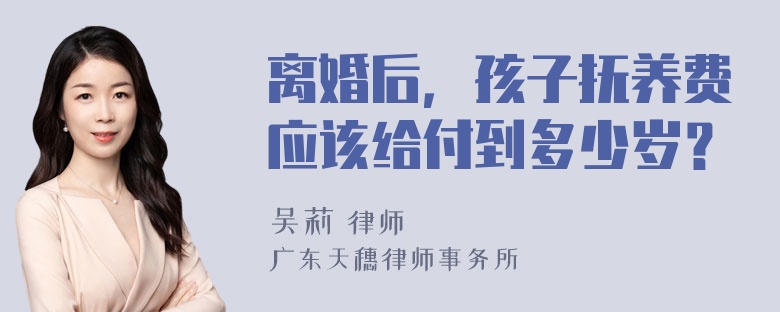 离婚后，孩子抚养费应该给付到多少岁？

吴莉 律师

广东天穗律师事务所